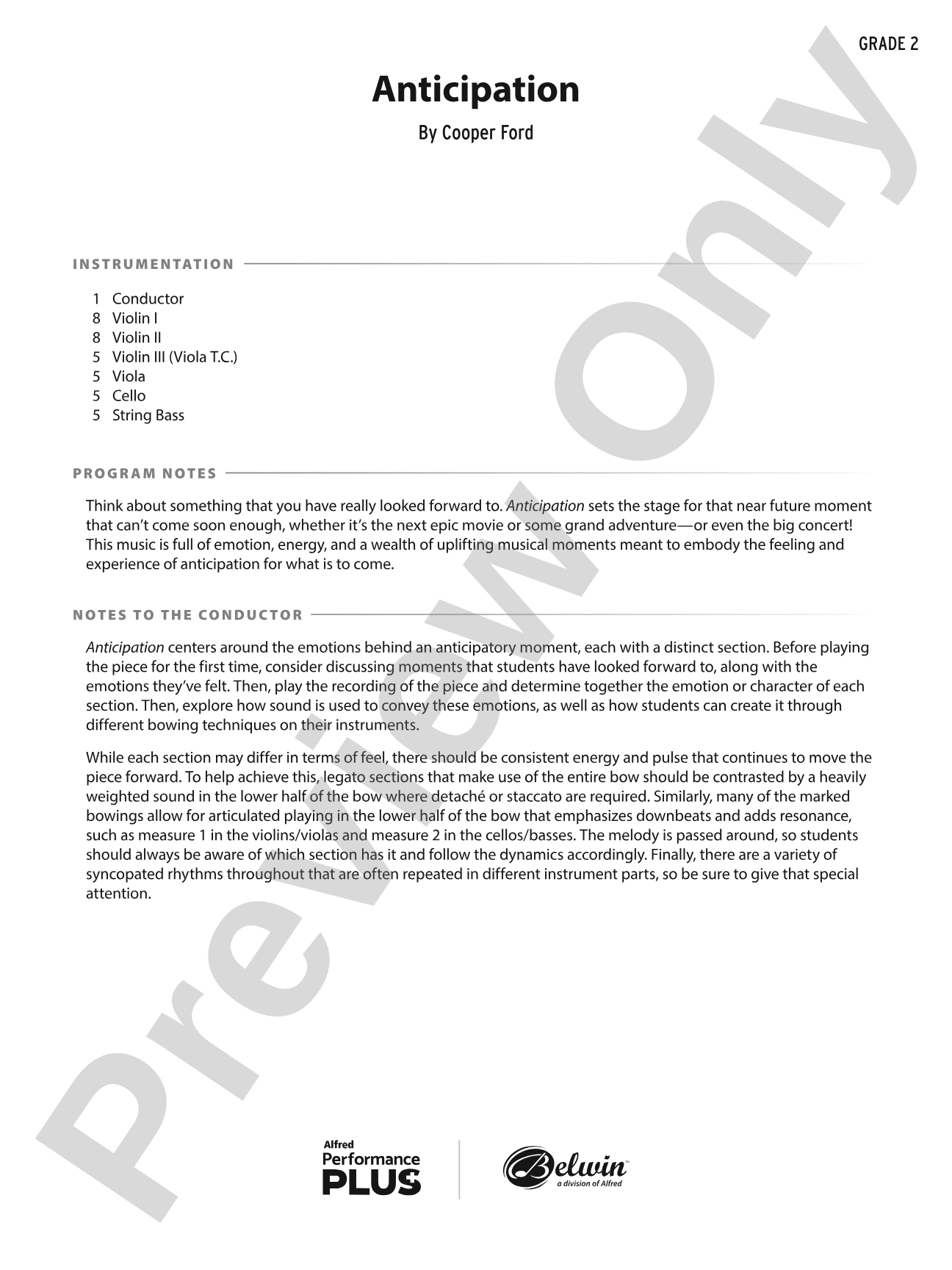 GRADE 2

Anticipation

By Cooper Ford

INSTRUMENTATION

1 Conductor
8 Violin I
8 Violin II
5 Violin III (Viola T.C.)
5 Viola
5 Cello
5 String Bass

PROGRAM NOTES

Think about something that you have really looked forward to. Anticipation sets the stage for that near future moment that can't come soon enough, whether it's the next epic movie or some grand adventure—or even the big concert! This music is full of emotion, energy, and a wealth of uplifting musical moments meant to embody the feeling and experience of anticipation for what is to come.

NOTES TO THE CONDUCTOR

Anticipation centers around the emotions behind an anticipatory moment, each with a distinct section. Before playing the piece for the first time, consider discussing moments that students have looked forward to, along with the emotions they've felt. Then, play the recording of the piece and determine together the emotion or character of each section. Then, explore how sound is used to convey these emotions, as well as how students can create it through different bowing techniques on their instruments.

While each section may differ in terms of feel, there should be consistent energy and pulse that continues to move the piece forward. To help achieve this, legato sections that make use of the entire bow should be contrasted by a heavily weighted sound in the lower half of the bow where detaché or staccato are required. Similarly, many of the marked bowings allow for articulated playing in the lower half of the bow that emphasizes downbeats and adds resonance, such as measure 1 in the violins/violas and measure 2 in the cellos/basses. The melody is passed around, so students should always be aware of which section has it and follow the dynamics accordingly. Finally, there are a variety of syncopated rhythms throughout that are often repeated in different instrument parts, so be sure to give that special attention.

Preview Only

Alfred Performance PLUS

Belwin a division of Alfred